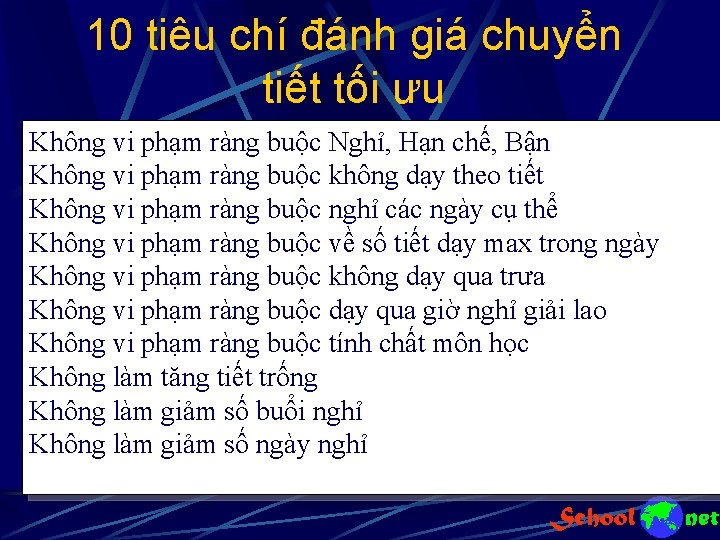 10 tiêu chí đánh giá chuyển tiết tối ưu

Không vi phạm ràng buộc Nghỉ, Hạn chế, Bận
Không vi phạm ràng buộc không dạy theo tiết
Không vi phạm ràng buộc nghỉ các ngày cụ thể
Không vi phạm ràng buộc về số tiết dạy max trong ngày
Không vi phạm ràng buộc không dạy qua trưa
Không vi phạm ràng buộc dạy qua giờ nghỉ giải lao
Không vi phạm ràng buộc tính chất môn học
Không làm tăng tiết trống
Không làm giảm số buổi nghỉ
Không làm giảm số ngày nghỉ

School net